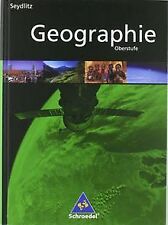 Seydlitz

Geographie
Oberstufe

Schroedel